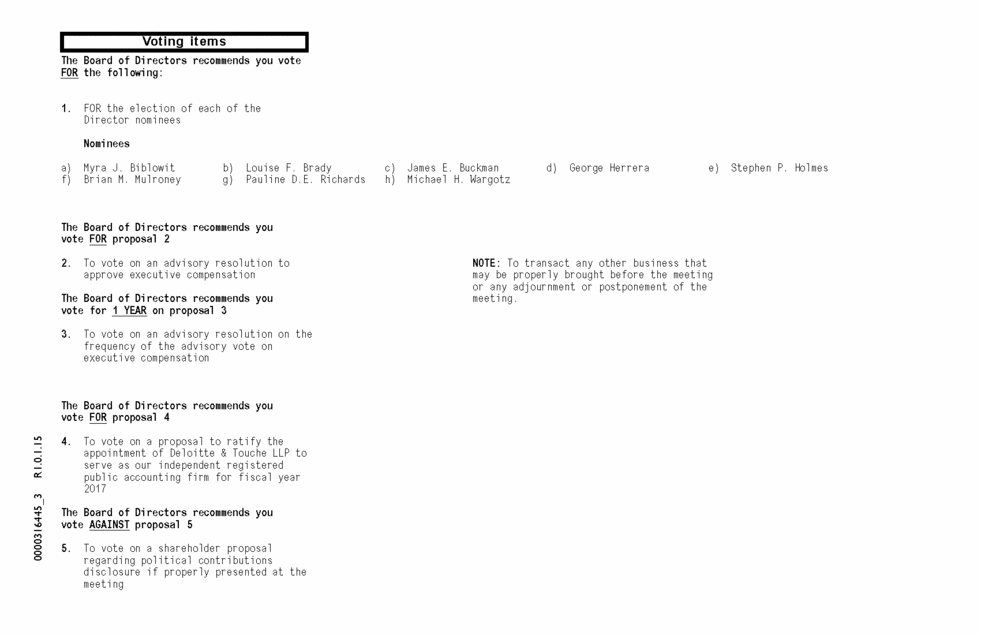 Voting items

The Board of Directors recommends you vote FOR the following:

1. FOR the election of each of the Director nominees

Nominees

a) Myra J. Biblowit b) Louise F. Brady c) James E. Buckman d) George Herrera e) Stephen P. Holmes
f) Brian M. Mulroney g) Pauline D.E. Richards h) Michael H. Wargotz

The Board of Directors recommends you vote FOR proposal 2

2. To vote on an advisory resolution to approve executive compensation

The Board of Directors recommends you vote for 1 YEAR on proposal 3

3. To vote on an advisory resolution on the frequency of the advisory vote on executive compensation

The Board of Directors recommends you vote FOR proposal 4

4. To vote on a proposal to ratify the appointment of Deloitte & Touche LLP to serve as our independent registered public accounting firm for fiscal year 2017

The Board of Directors recommends you vote AGAINST proposal 5

5. To vote on a shareholder proposal regarding political contributions disclosure if properly presented at the meeting

NOTE: To transact any other business that may be properly brought before the meeting or any adjournment or postponement of the meeting.

0000316445_3 R1.0.1.15